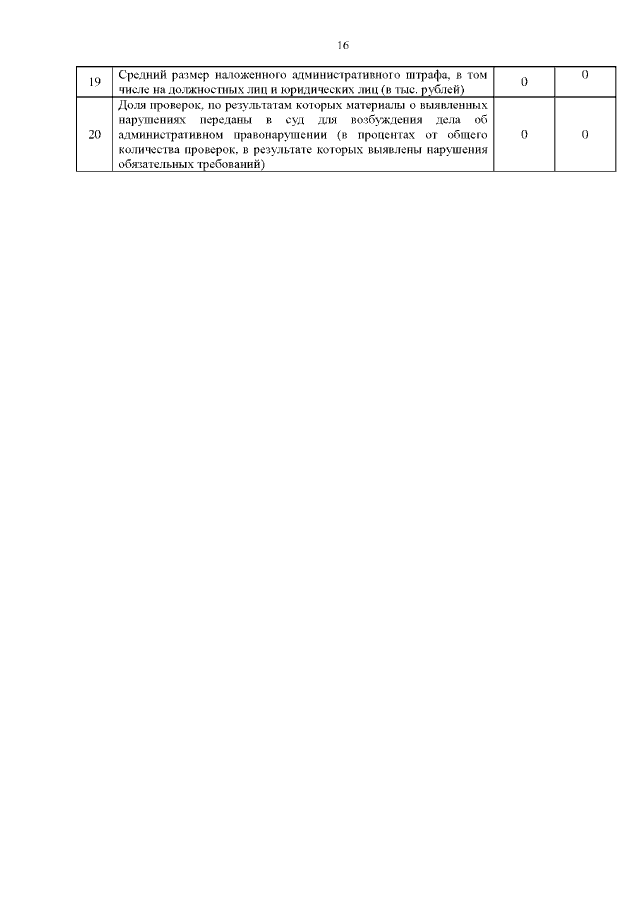 16

| 19 | Средний размер наложенного административного штрафа, в том числе на должностных лиц и юридических лиц (в тыс. рублей) | 0 | 0 |
|---|---|---|---|
| 20 | Доля проверок, по результатам которых материалы о выявленных нарушениях переданы в суд для возбуждения дела об административном правонарушении (в процентах от общего количества проверок, в результате которых выявлены нарушения обязательных требований) | 0 | 0 |